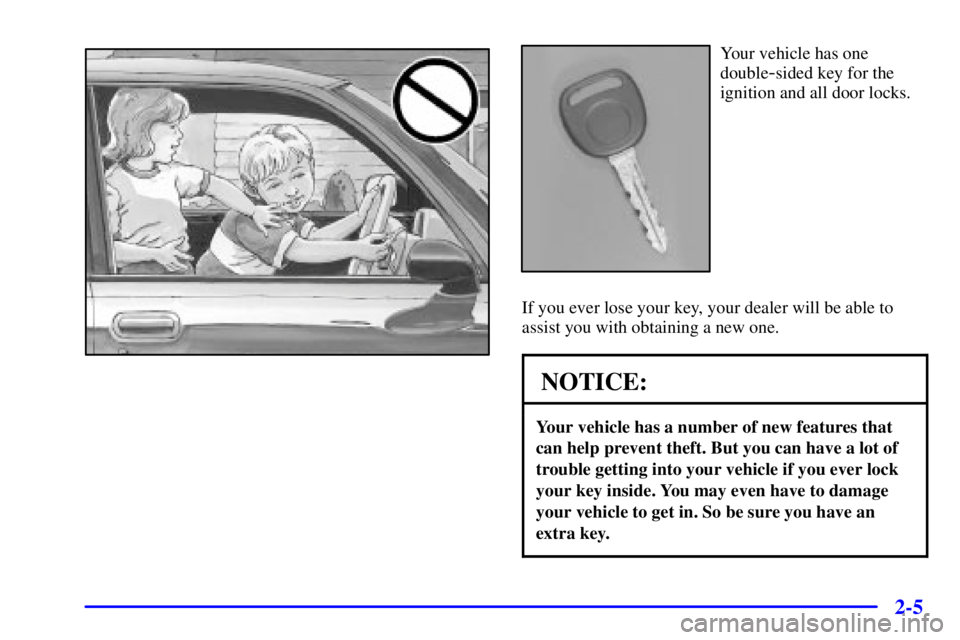 Your vehicle has one double-sided key for the ignition and all door locks.

If you ever lose your key, your dealer will be able to assist you with obtaining a new one.

NOTICE:

Your vehicle has a number of new features that can help prevent theft. But you can have a lot of trouble getting into your vehicle if you ever lock your key inside. You may even have to damage your vehicle to get in. So be sure you have an extra key.

2-5

carmanualsonline.info